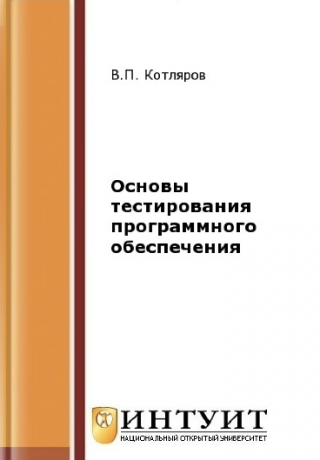 В.П. Котляров

Основы тестирования программного обеспечения

ИНТУИТ
НАЦИОНАЛЬНЫЙ ОТКРЫТЫЙ УНИВЕРСИТЕТ